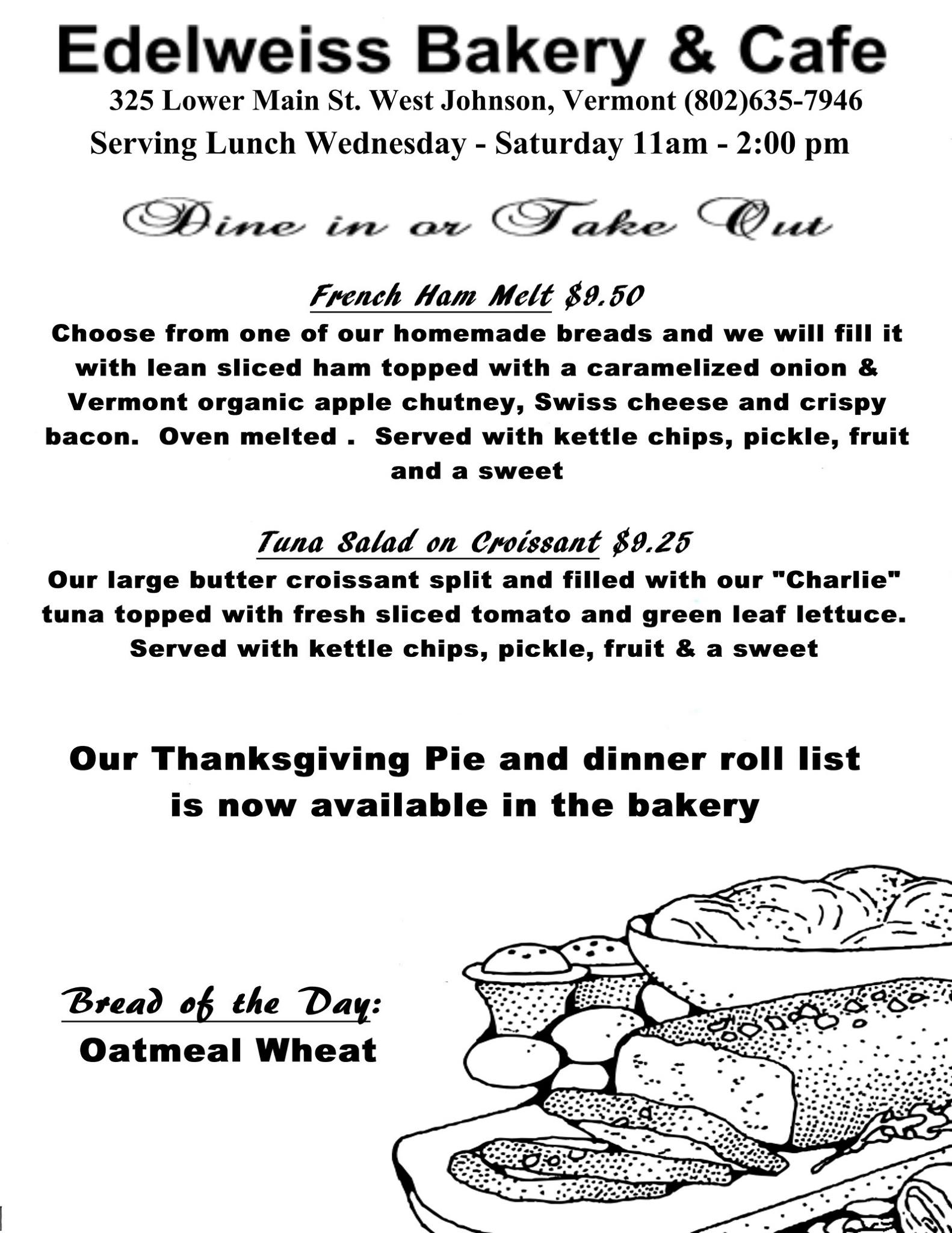 Edelweiss Bakery & Cafe
325 Lower Main St. West Johnson, Vermont (802)635-7946
Serving Lunch Wednesday - Saturday 11am - 2:00 pm

Dine in or Take Out

French Ham Melt $9.50
Choose from one of our homemade breads and we will fill it with lean sliced ham topped with a caramelized onion & Vermont organic apple chutney, Swiss cheese and crispy bacon.  Oven melted .  Served with kettle chips, pickle, fruit and a sweet

Tuna Salad on Croissant $9.25
Our large butter croissant split and filled with our "Charlie" tuna topped with fresh sliced tomato and green leaf lettuce. Served with kettle chips, pickle, fruit & a sweet

Our Thanksgiving Pie and dinner roll list is now available in the bakery

Bread of the Day:
Oatmeal Wheat